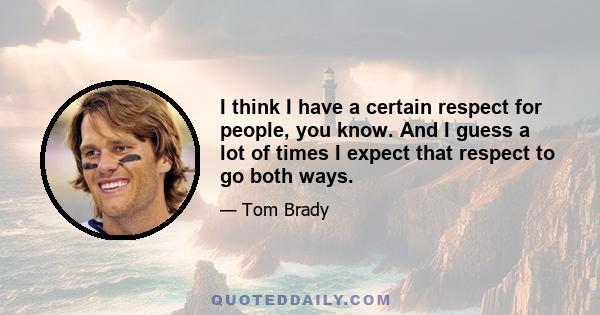 I think I have a certain respect for people, you know. And I guess a lot of times I expect that respect to go both ways.

— Tom Brady

QUOTEDDAILY.COM